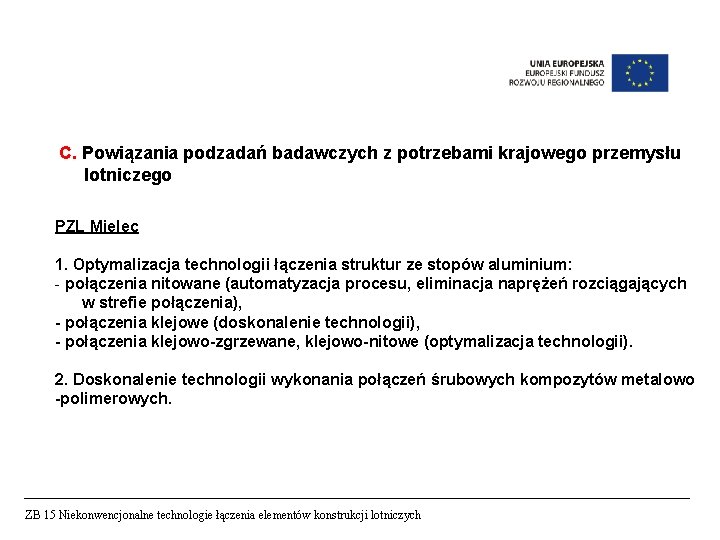 UNIA EUROPEJSKA
EUROPEJSKI FUNDUSZ
ROZWOJU REGIONALNEGO

C. Powiązania podzadań badawczych z potrzebami krajowego przemysłu lotniczego

PZL Mielec

1. Optymalizacja technologii łączenia struktur ze stopów aluminium:
- połączenia nitowane (automatyzacja procesu, eliminacja naprężeń rozciągających w strefie połączenia),
- połączenia klejowe (doskonalenie technologii),
- połączenia klejowo-zgrzewane, klejowo-nitowe (optymalizacja technologii).

2. Doskonalenie technologii wykonania połączeń śrubowych kompozytów metalowo -polimerowych.

ZB 15 Niekonwencjonalne technologie łączenia elementów konstrukcji lotniczych